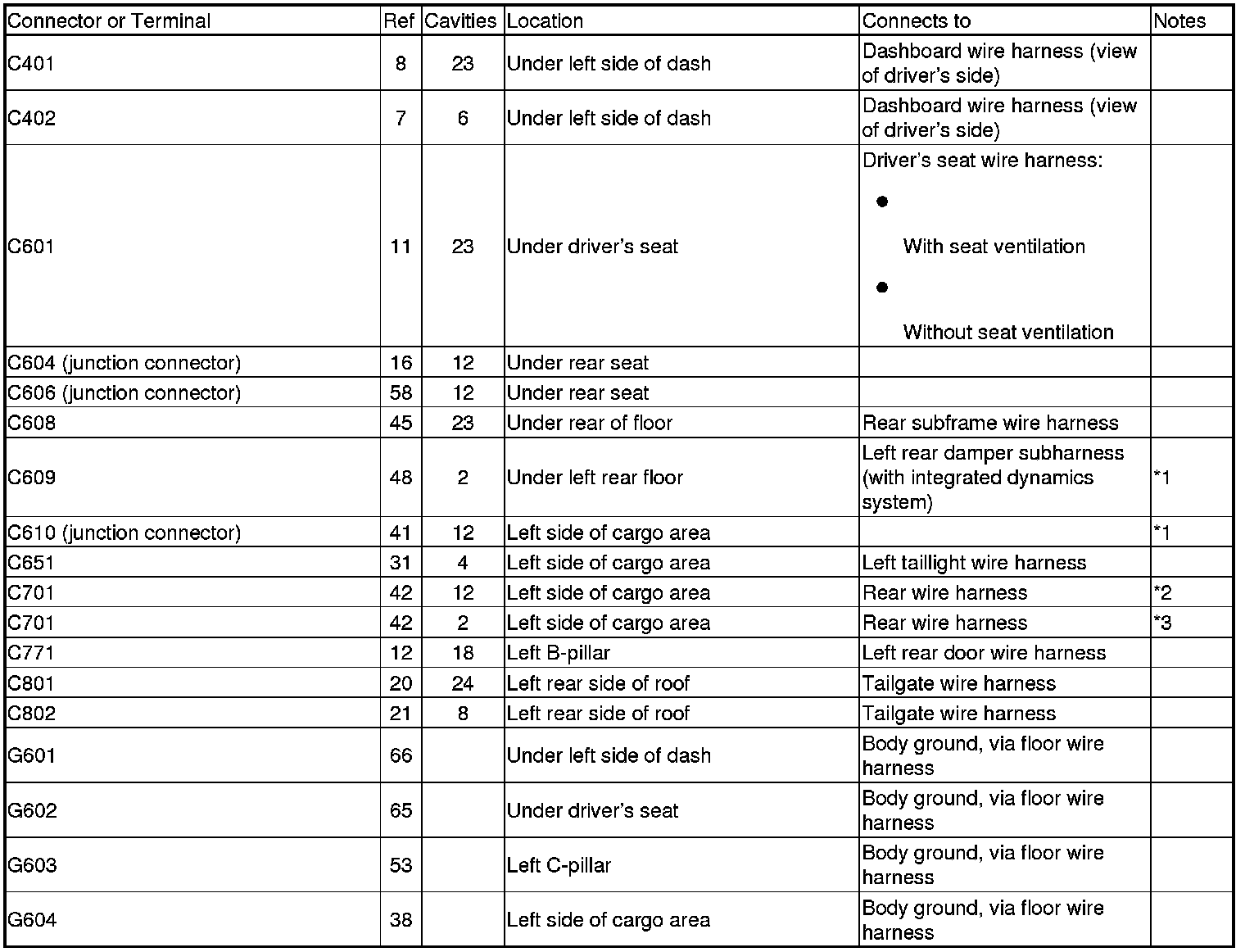 | Connector or Terminal | Ref | Cavities | Location | Connects to | Notes |
|---|---|---|---|---|---|
| C401 | 8 | 23 | Under left side of dash | Dashboard wire harness (view of driver's side) | |
| C402 | 7 | 6 | Under left side of dash | Dashboard wire harness (view of driver's side) | |
| C601 | 11 | 23 | Under driver's seat | Driver's seat wire harness: • With seat ventilation • Without seat ventilation | |
| C604 (junction connector) | 16 | 12 | Under rear seat | | |
| C606 (junction connector) | 58 | 12 | Under rear seat | | |
| C608 | 45 | 23 | Under rear of floor | Rear subframe wire harness | |
| C609 | 48 | 2 | Under left rear floor | Left rear damper subharness (with integrated dynamics system) | *1 |
| C610 (junction connector) | 41 | 12 | Left side of cargo area | | *1 |
| C651 | 31 | 4 | Left side of cargo area | Left taillight wire harness | |
| C701 | 42 | 12 | Left side of cargo area | Rear wire harness | *2 |
| C701 | 42 | 2 | Left side of cargo area | Rear wire harness | *3 |
| C771 | 12 | 18 | Left B-pillar | Left rear door wire harness | |
| C801 | 20 | 24 | Left rear side of roof | Tailgate wire harness | |
| C802 | 21 | 8 | Left rear side of roof | Tailgate wire harness | |
| G601 | 66 | | Under left side of dash | Body ground, via floor wire harness | |
| G602 | 65 | | Under driver's seat | Body ground, via floor wire harness | |
| G603 | 53 | | Left C-pillar | Body ground, via floor wire harness | |
| G604 | 38 | | Left side of cargo area | Body ground, via floor wire harness | |